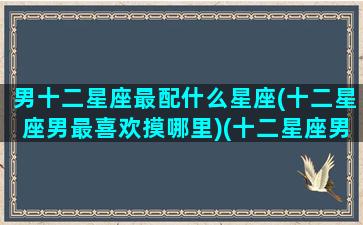 男十二星座最配什么星座(十二星座男最喜欢摸哪里)(十二星座男